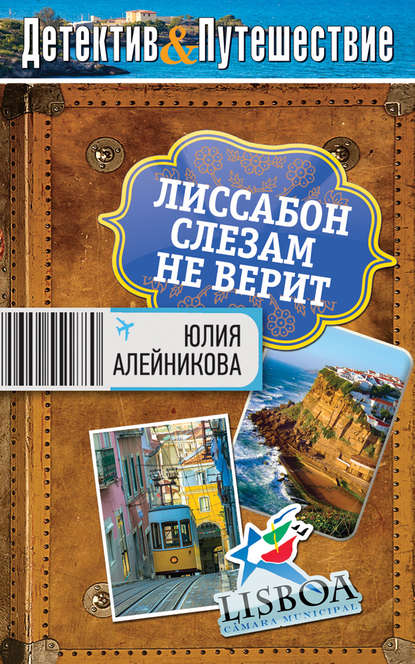 Детектив & Путешествие

ЛИССАБОН СЛЕЗАМ НЕ ВЕРИТ

ЮЛИЯ АЛЕЙНИКОВА

LISBOA
CÂMARA MUNICIPAL